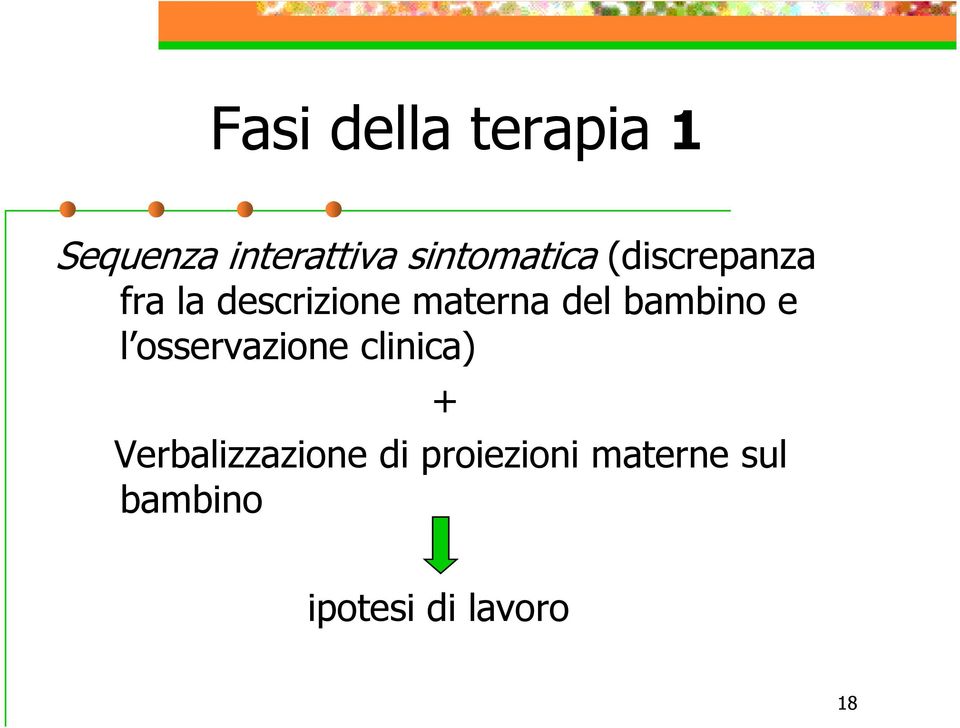 Fasi della terapia 1

Sequenza interattiva sintomatica (discrepanza fra la descrizione materna del bambino e l'osservazione clinica)

+

Verbalizzazione di proiezioni materne sul bambino

ipotesi di lavoro

18